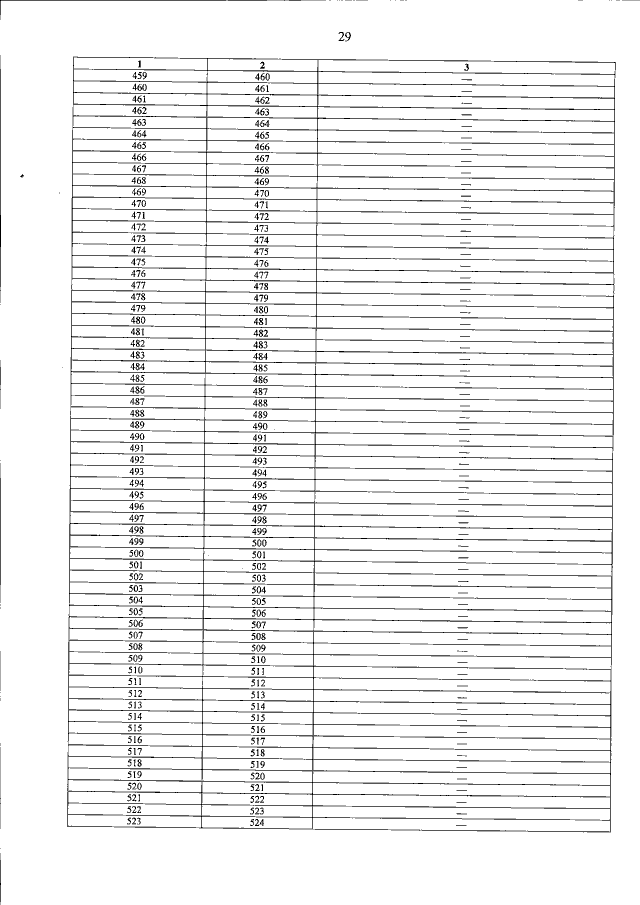 29

| 1 | 2 | 3 |
|---|---|---|
| 459 | 460 | — |
| 460 | 461 | — |
| 461 | 462 | — |
| 462 | 463 | — |
| 463 | 464 | — |
| 464 | 465 | — |
| 465 | 466 | — |
| 466 | 467 | — |
| 467 | 468 | — |
| 468 | 469 | — |
| 469 | 470 | — |
| 470 | 471 | — |
| 471 | 472 | — |
| 472 | 473 | — |
| 473 | 474 | — |
| 474 | 475 | — |
| 475 | 476 | — |
| 476 | 477 | — |
| 477 | 478 | — |
| 478 | 479 | — |
| 479 | 480 | — |
| 480 | 481 | — |
| 481 | 482 | — |
| 482 | 483 | — |
| 483 | 484 | — |
| 484 | 485 | — |
| 485 | 486 | — |
| 486 | 487 | — |
| 487 | 488 | — |
| 488 | 489 | — |
| 489 | 490 | — |
| 490 | 491 | — |
| 491 | 492 | — |
| 492 | 493 | — |
| 493 | 494 | — |
| 494 | 495 | — |
| 495 | 496 | — |
| 496 | 497 | — |
| 497 | 498 | — |
| 498 | 499 | — |
| 499 | 500 | — |
| 500 | 501 | — |
| 501 | 502 | — |
| 502 | 503 | — |
| 503 | 504 | — |
| 504 | 505 | — |
| 505 | 506 | — |
| 506 | 507 | — |
| 507 | 508 | — |
| 508 | 509 | — |
| 509 | 510 | — |
| 510 | 511 | — |
| 511 | 512 | — |
| 512 | 513 | — |
| 513 | 514 | — |
| 514 | 515 | — |
| 515 | 516 | — |
| 516 | 517 | — |
| 517 | 518 | — |
| 518 | 519 | — |
| 519 | 520 | — |
| 520 | 521 | — |
| 521 | 522 | — |
| 522 | 523 | — |
| 523 | 524 | — |